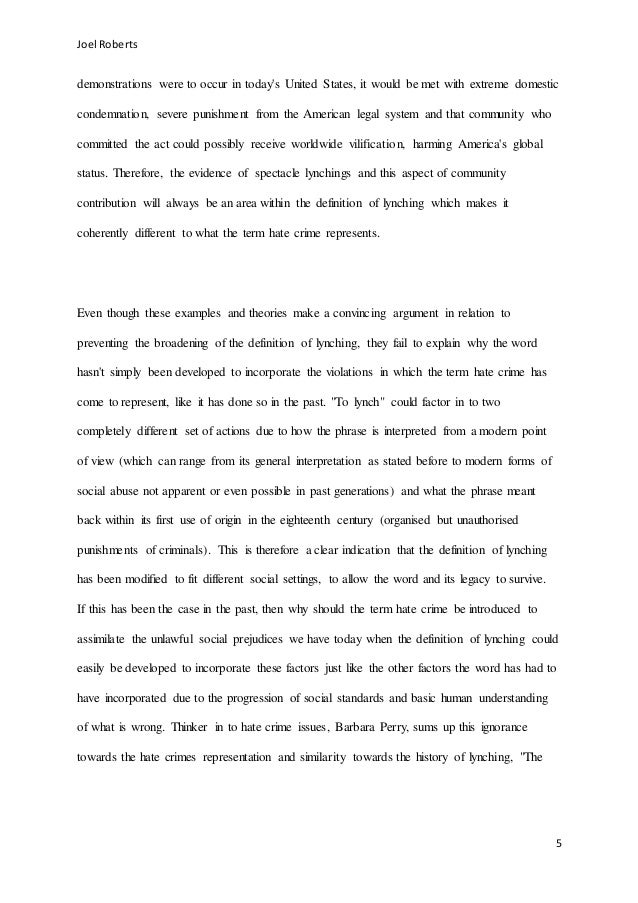 Joel Roberts

demonstrations were to occur in today's United States, it would be met with extreme domestic condemnation, severe punishment from the American legal system and that community who committed the act could possibly receive worldwide vilification, harming America's global status. Therefore, the evidence of spectacle lynchings and this aspect of community contribution will always be an area within the definition of lynching which makes it coherently different to what the term hate crime represents.

Even though these examples and theories make a convincing argument in relation to preventing the broadening of the definition of lynching, they fail to explain why the word hasn't simply been developed to incorporate the violations in which the term hate crime has come to represent, like it has done so in the past. "To lynch" could factor in to two completely different set of actions due to how the phrase is interpreted from a modern point of view (which can range from its general interpretation as stated before to modern forms of social abuse not apparent or even possible in past generations) and what the phrase meant back within its first use of origin in the eighteenth century (organised but unauthorised punishments of criminals). This is therefore a clear indication that the definition of lynching has been modified to fit different social settings, to allow the word and its legacy to survive. If this has been the case in the past, then why should the term hate crime be introduced to assimilate the unlawful social prejudices we have today when the definition of lynching could easily be developed to incorporate these factors just like the other factors the word has had to have incorporated due to the progression of social standards and basic human understanding of what is wrong. Thinker in to hate crime issues, Barbara Perry, sums up this ignorance towards the hate crimes representation and similarity towards the history of lynching, "The

5